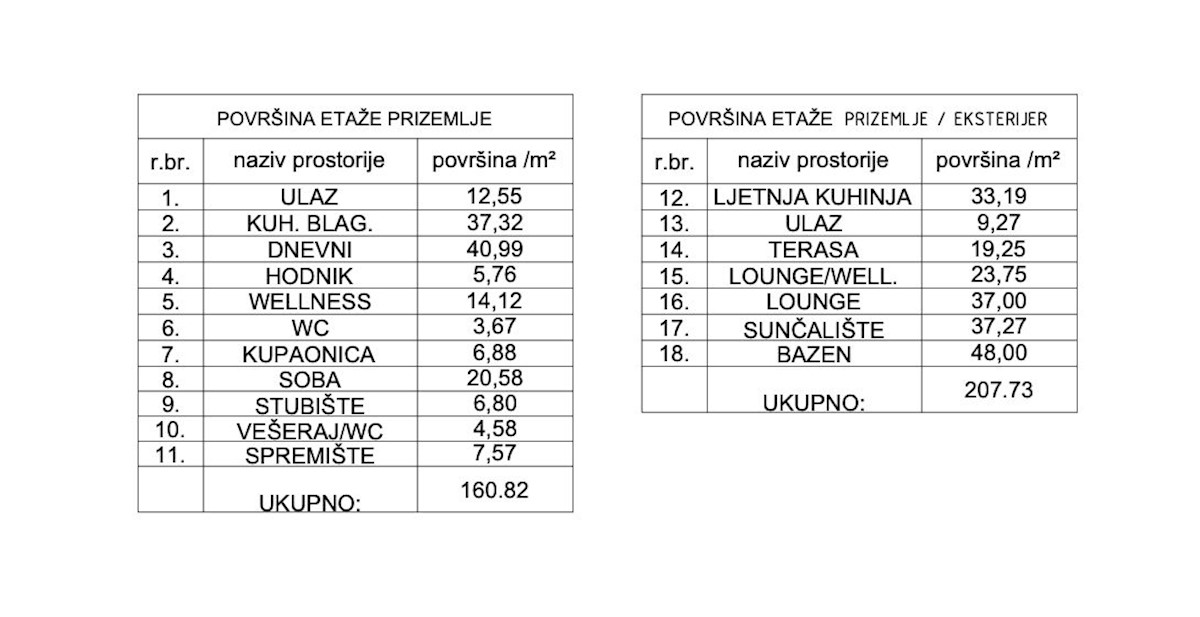 POVRŠINA ETAŽE PRIZEMLJE

| r.br. | naziv prostorije | površina /m² |
|---|---|---|
| 1. | ULAZ | 12,55 |
| 2. | KUH. BLAG. | 37,32 |
| 3. | DNEVNI | 40,99 |
| 4. | HODNIK | 5,76 |
| 5. | WELLNESS | 14,12 |
| 6. | WC | 3,67 |
| 7. | KUPAONICA | 6,88 |
| 8. | SOBA | 20,58 |
| 9. | STUBIŠTE | 6,80 |
| 10. | VEŠERAJ/WC | 4,58 |
| 11. | SPREMIŠTE | 7,57 |
| | UKUPNO: | 160.82 |

POVRŠINA ETAŽE PRIZEMLJE / EKSTERIJER

| r.br. | naziv prostorije | površina /m² |
|---|---|---|
| 12. | LJETNJA KUHINJA | 33,19 |
| 13. | ULAZ | 9,27 |
| 14. | TERASA | 19,25 |
| 15. | LOUNGE/WELL. | 23,75 |
| 16. | LOUNGE | 37,00 |
| 17. | SUNČALIŠTE | 37,27 |
| 18. | BAZEN | 48,00 |
| | UKUPNO: | 207.73 |